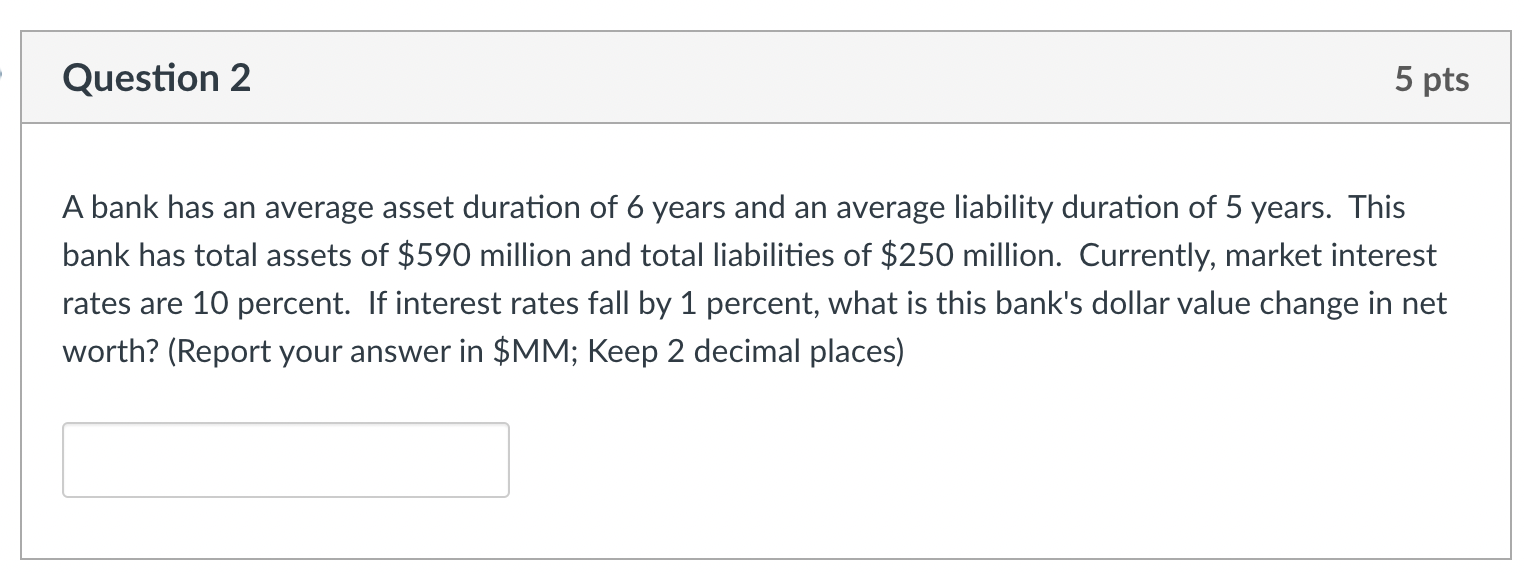 Question 2

5 pts

A bank has an average asset duration of 6 years and an average liability duration of 5 years. This bank has total assets of \$590 million and total liabilities of \$250 million. Currently, market interest rates are 10 percent. If interest rates fall by 1 percent, what is this bank's dollar value change in net worth? (Report your answer in \$MM; Keep 2 decimal places)